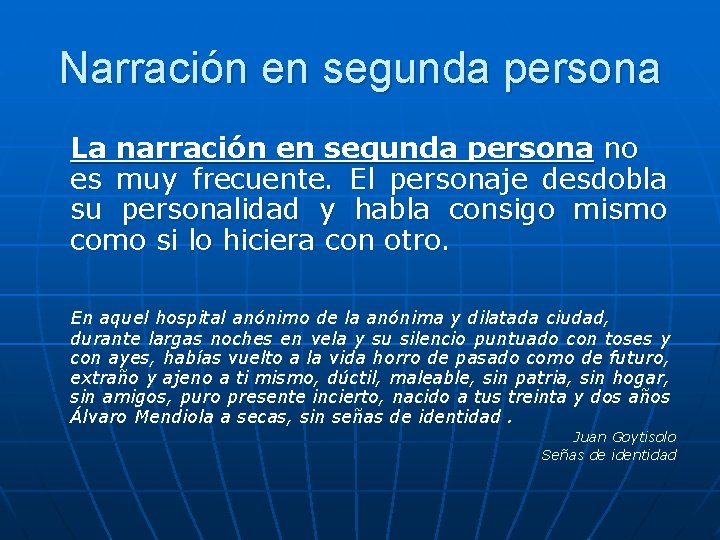 Narración en segunda persona

La narración en segunda persona no es muy frecuente. El personaje desdobla su personalidad y habla consigo mismo como si lo hiciera con otro.

En aquel hospital anónimo de la anónima y dilatada ciudad, durante largas noches en vela y su silencio puntuado con toses y con ayes, habías vuelto a la vida horro de pasado como de futuro, extraño y ajeno a ti mismo, dúctil, maleable, sin patria, sin hogar, sin amigos, puro presente incierto, nacido a tus treinta y dos años Álvaro Mendiola a secas, sin señas de identidad .

Juan Goytisolo
Señas de identidad